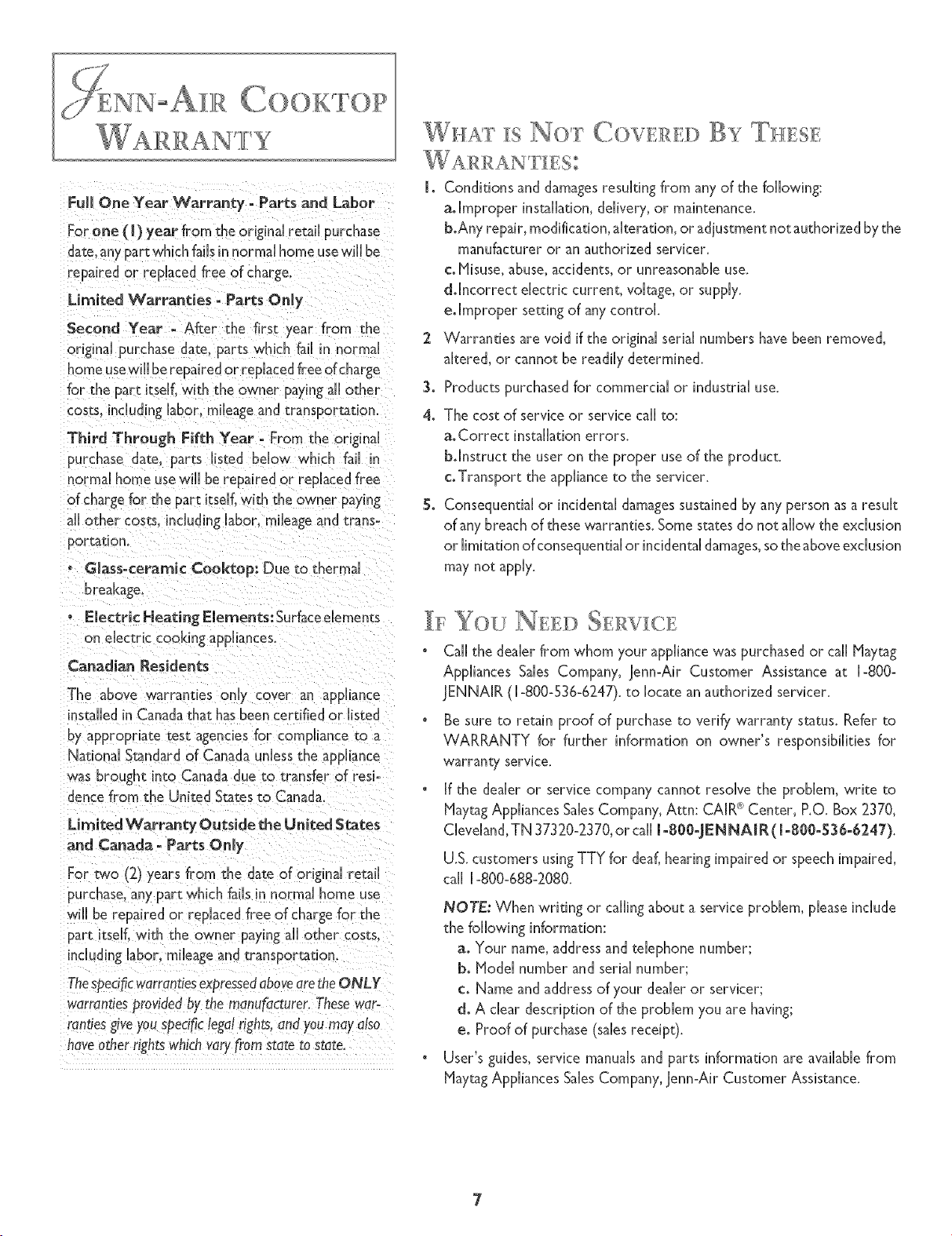 JENN-AIR COOKTOP WARRANTY

Full One Year Warranty - Parts and Labor

For one (1) year from the original retail purchase date, any part which fails in normal home use will be repaired or replaced free of charge.

Limited Warranties - Parts Only

Second Year - After the first year from the original purchase date, parts which fail in normal home use will be repaired or replaced free of charge for the part itself, with the owner paying all other costs, including labor, mileage and transportation.

Third Through Fifth Year - From the original purchase date, parts listed below which fail in normal home use will be repaired or replaced free of charge for the part itself, with the owner paying all other costs, including labor, mileage and transportation.

• Glass-ceramic Cooktop: Due to thermal breakage.

• Electric Heating Elements: Surface elements on electric cooking appliances.

Canadian Residents

The above warranties only cover an appliance installed in Canada that has been certified or listed by appropriate test agencies for compliance to a National Standard of Canada unless the appliance was brought into Canada due to transfer of residence from the United States to Canada.

Limited Warranty Outside the United States and Canada - Parts Only

For two (2) years from the date of original retail purchase, any part which fails in normal home use will be repaired or replaced free of charge for the part itself, with the owner paying all other costs, including labor, mileage and transportation.

The specific warranties expressed above are the ONLY warranties provided by the manufacturer. These warranties give you specific legal rights, and you may also have other rights which vary from state to state.

WHAT IS NOT COVERED BY THESE WARRANTIES:

1. Conditions and damages resulting from any of the following:
a. Improper installation, delivery, or maintenance.
b. Any repair, modification, alteration, or adjustment not authorized by the manufacturer or an authorized servicer.
c. Misuse, abuse, accidents, or unreasonable use.
d. Incorrect electric current, voltage, or supply.
e. Improper setting of any control.
2 Warranties are void if the original serial numbers have been removed, altered, or cannot be readily determined.
3. Products purchased for commercial or industrial use.
4. The cost of service or service call to:
a. Correct installation errors.
b. Instruct the user on the proper use of the product.
c. Transport the appliance to the servicer.
5. Consequential or incidental damages sustained by any person as a result of any breach of these warranties. Some states do not allow the exclusion or limitation of consequential or incidental damages, so the above exclusion may not apply.

IF YOU NEED SERVICE

• Call the dealer from whom your appliance was purchased or call Maytag Appliances Sales Company, Jenn-Air Customer Assistance at 1-800-JENNAIR (1-800-536-6247). to locate an authorized servicer.

• Be sure to retain proof of purchase to verify warranty status. Refer to WARRANTY for further information on owner's responsibilities for warranty service.

• If the dealer or service company cannot resolve the problem, write to Maytag Appliances Sales Company, Attn: CAIR® Center, P.O. Box 2370, Cleveland, TN 37320-2370, or call 1-800-JENNAIR (1-800-536-6247).

U.S. customers using TTY for deaf, hearing impaired or speech impaired, call 1-800-688-2080.

NOTE: When writing or calling about a service problem, please include the following information:
a. Your name, address and telephone number;
b. Model number and serial number;
c. Name and address of your dealer or servicer;
d. A clear description of the problem you are having;
e. Proof of purchase (sales receipt).

• User's guides, service manuals and parts information are available from Maytag Appliances Sales Company, Jenn-Air Customer Assistance.

7